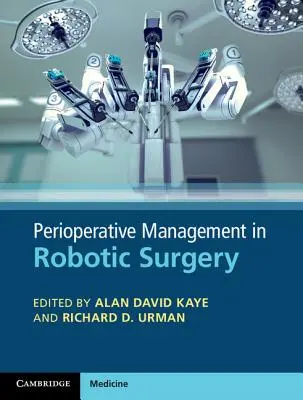 2

1

3

Perioperative Management in
Robotic Surgery

EDITED BY ALAN DAVID KAYE
AND RICHARD D. URMAN

CAMBRIDGE

Medicine